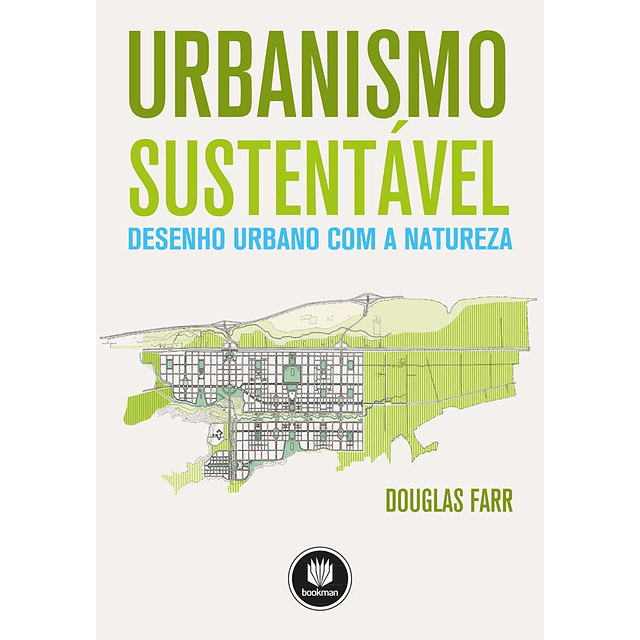 URBANISMO SUSTENTÁVEL
DESENHO URBANO COM A NATUREZA

DOUGLAS FARR

bookman